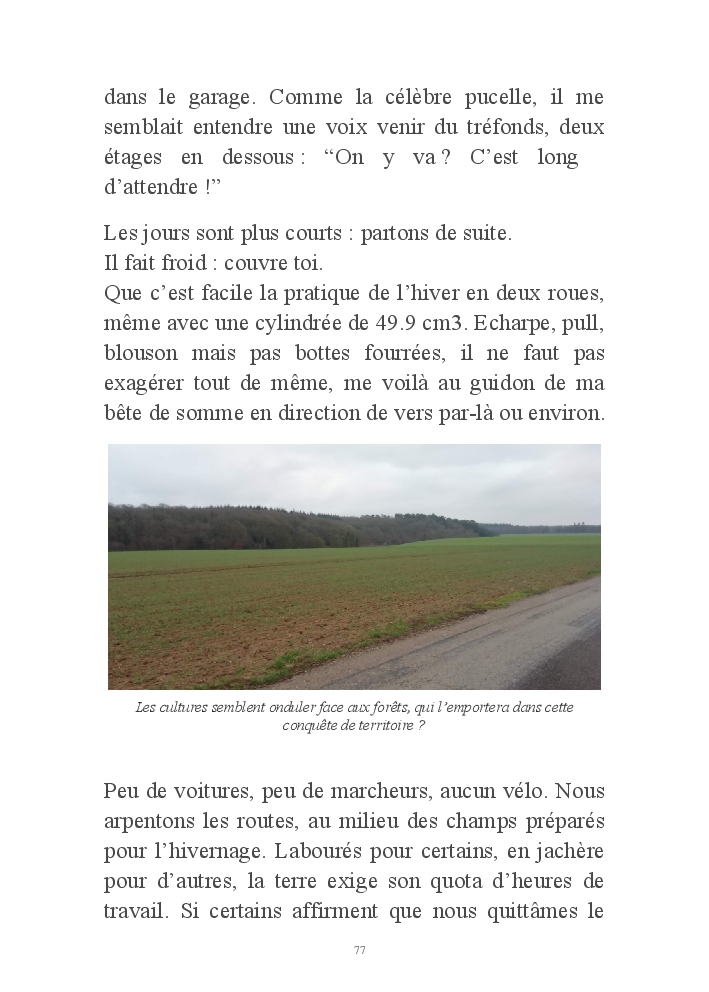 dans le garage. Comme la célèbre pucelle, il me semblait entendre une voix venir du tréfonds, deux étages en dessous : “On y va ? C’est long d’attendre !”

Les jours sont plus courts : partons de suite.
Il fait froid : couvre toi.
Que c’est facile la pratique de l’hiver en deux roues, même avec une cylindrée de 49.9 cm3. Echarpe, pull, blouson mais pas bottes fourrées, il ne faut pas exagérer tout de même, me voilà au guidon de ma bête de somme en direction de vers par-là ou environ.

Les cultures semblent onduler face aux forêts, qui l’emportera dans cette conquête de territoire ?

Peu de voitures, peu de marcheurs, aucun vélo. Nous arpentons les routes, au milieu des champs préparés pour l’hivernage. Labourés pour certains, en jachère pour d’autres, la terre exige son quota d’heures de travail. Si certains affirment que nous quittâmes le

77